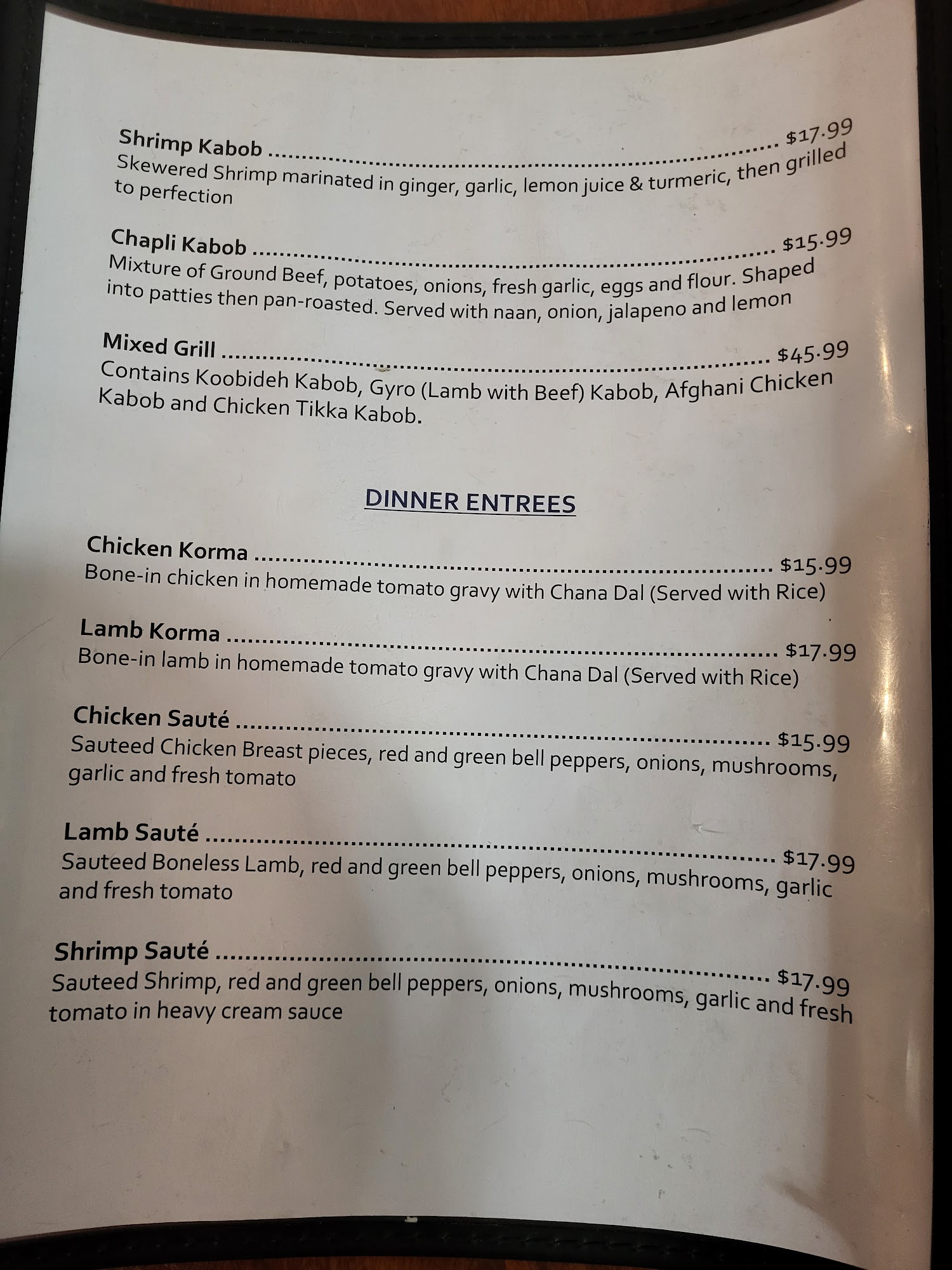 Shrimp Kabob $17.99
Skewered Shrimp marinated in ginger, garlic, lemon juice & turmeric, then grilled to perfection

Chapli Kabob $15.99
Mixture of Ground Beef, potatoes, onions, fresh garlic, eggs and flour. Shaped into patties then pan-roasted. Served with naan, onion, jalapeno and lemon

Mixed Grill $45.99
Contains Koobideh Kabob, Gyro (Lamb with Beef) Kabob, Afghani Chicken Kabob and Chicken Tikka Kabob.

DINNER ENTREES

Chicken Korma $15.99
Bone-in chicken in homemade tomato gravy with Chana Dal (Served with Rice)

Lamb Korma $17.99
Bone-in lamb in homemade tomato gravy with Chana Dal (Served with Rice)

Chicken Sauté $15.99
Sauteed Chicken Breast pieces, red and green bell peppers, onions, mushrooms, garlic and fresh tomato

Lamb Sauté $17.99
Sauteed Boneless Lamb, red and green bell peppers, onions, mushrooms, garlic and fresh tomato

Shrimp Sauté $17.99
Sauteed Shrimp, red and green bell peppers, onions, mushrooms, garlic and fresh tomato in heavy cream sauce